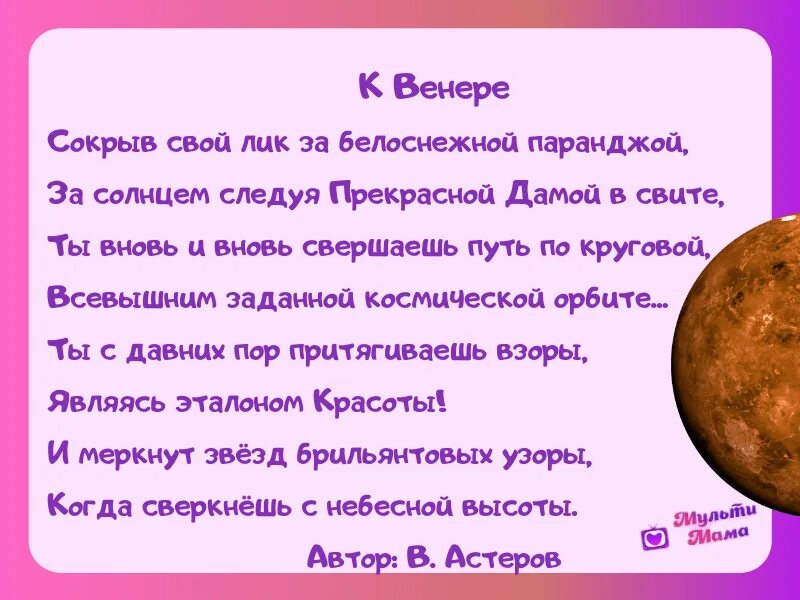 К Венере

Сокрыв свой лик за белоснежной паранджой,
За солнцем следуя Прекрасной Дамой в свите,
Ты вновь и вновь свершаешь путь по круговой,
Всевышним заданной космической орбите...
Ты с давних пор притягиваешь взоры,
Являясь эталоном Красоты!
И меркнут звёзд брильянтовых узоры,
Когда сверкнёшь с небесной высоты.

Автор: В. Астеров

Мульти Мама